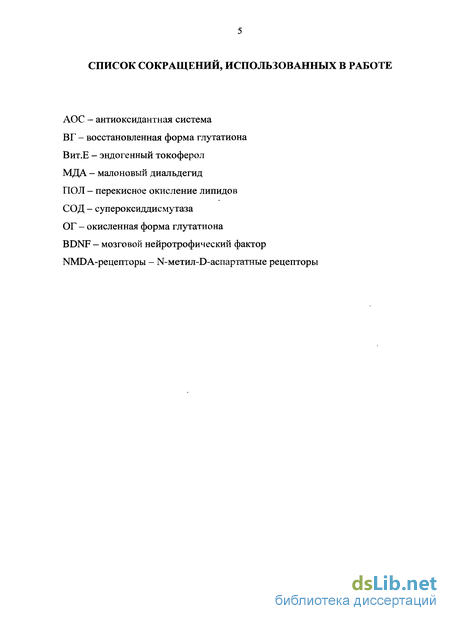 5

СПИСОК СОКРАЩЕНИЙ, ИСПОЛЬЗОВАННЫХ В РАБОТЕ

АОС – антиоксидантная система
ВГ – восстановленная форма глутатиона
Вит.Е – эндогенный токоферол
МДА – малоновый диальдегид
ПОЛ – перекисное окисление липидов
СОД – супероксиддисмутаза
ОГ – окисленная форма глутатиона
BDNF – мозговой нейротрофический фактор
NMDA-рецепторы – N-метил-D-аспартатные рецепторы

dsLib.net
библиотека диссертаций